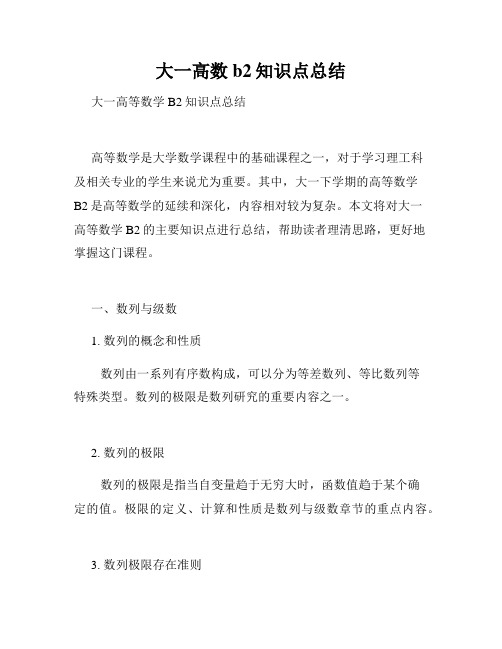 大一高数 b2 知识点总结

大一高等数学 B2 知识点总结

高等数学是大学数学课程中的基础课程之一，对于学习理工科及相关专业的学生来说尤为重要。其中，大一下学期的高等数学 B2 是高等数学的延续和深化，内容相对较为复杂。本文将对大一高等数学 B2 的主要知识点进行总结，帮助读者理清思路，更好地掌握这门课程。

一、数列与级数

1. 数列的概念和性质

数列由一系列有序数构成，可以分为等差数列、等比数列等特殊类型。数列的极限是数列研究的重要内容之一。

2. 数列的极限

数列的极限是指当自变量趋于无穷大时，函数值趋于某个确定的值。极限的定义、计算和性质是数列与级数章节的重点内容。

3. 数列极限存在准则